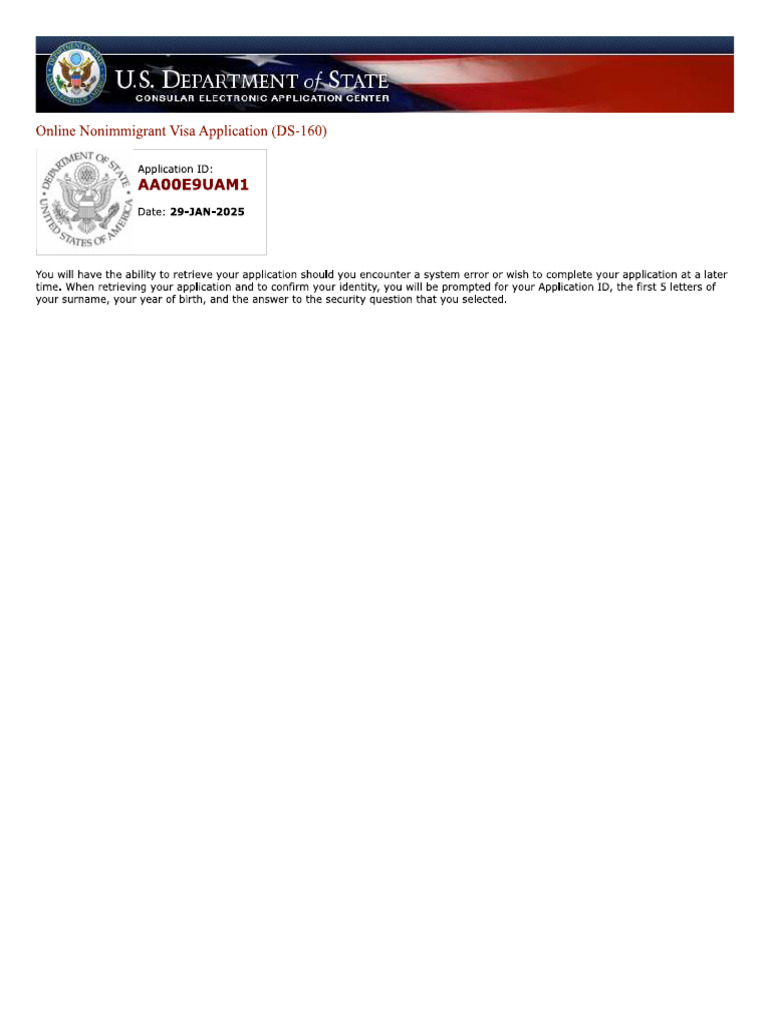 U.S. DEPARTMENT of STATE
CONSULAR ELECTRONIC APPLICATION CENTER

Online Nonimmigrant Visa Application (DS-160)

DEPARTMENT OF STATE UNITED STATES OF AMERICA

Application ID:
AA00E9UAM1
Date: 29-JAN-2025

You will have the ability to retrieve your application should you encounter a system error or wish to complete your application at a later time. When retrieving your application and to confirm your identity, you will be prompted for your Application ID, the first 5 letters of your surname, your year of birth, and the answer to the security question that you selected.